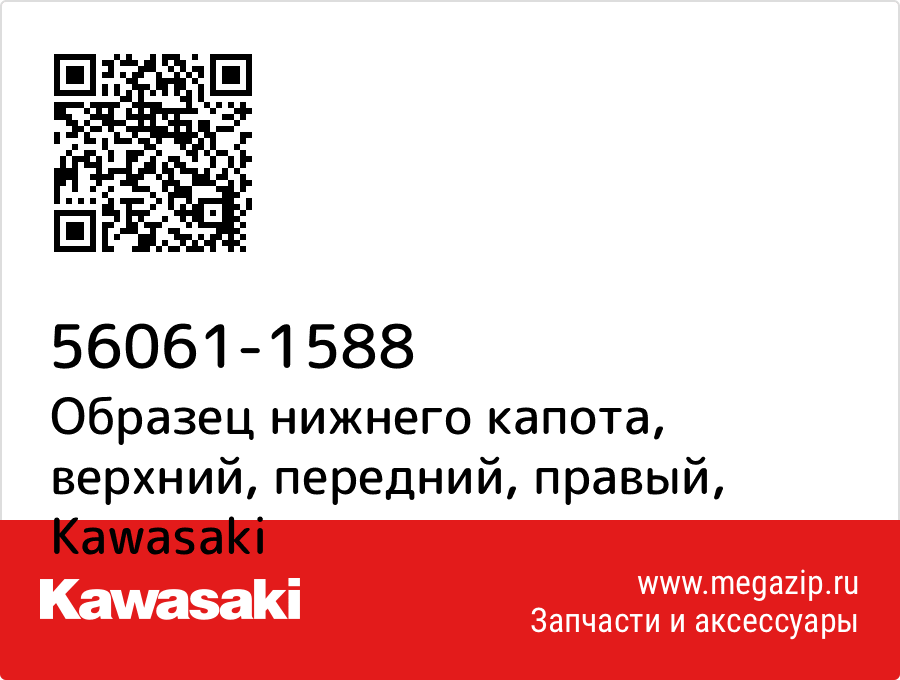 56061-1588
Образец нижнего капота, верхний, передний, правый, Kawasaki

Kawasaki

www.megazip.ru
Запчасти и аксессуары